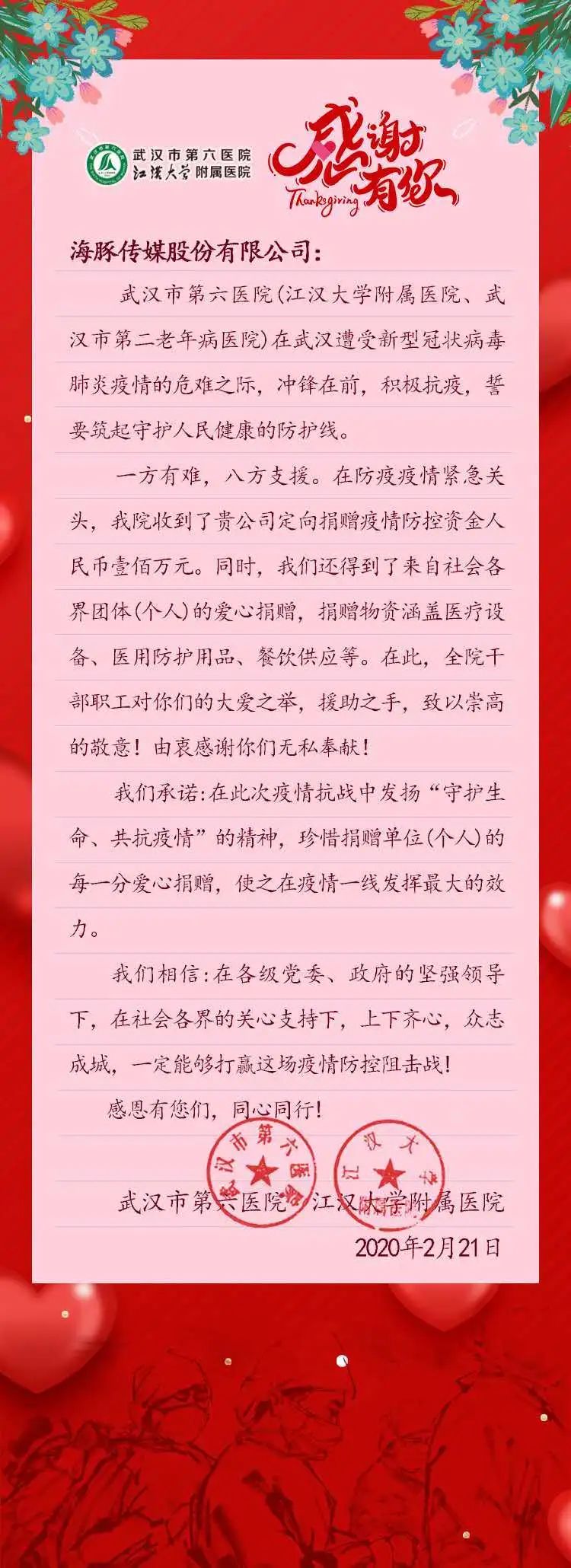 武汉市第六医院
江汉大学附属医院

感谢有您
Thanksgiving

海豚传媒股份有限公司：

武汉市第六医院(江汉大学附属医院、武汉市第二老年病医院)在武汉遭受新型冠状病毒肺炎疫情的危难之际，冲锋在前，积极抗疫，誓要筑起守护人民健康的防护线。

一方有难，八方支援。在防疫疫情紧急关头，我院收到了贵公司定向捐赠疫情防控资金人民币壹佰万元。同时，我们还得到了来自社会各界团体(个人)的爱心捐赠，捐赠物资涵盖医疗设备、医用防护用品、餐饮供应等。在此，全院干部职工对你们的大爱之举，援助之手，致以崇高的敬意！由衷感谢你们无私奉献！

我们承诺：在此次疫情抗战中发扬“守护生命、共抗疫情”的精神，珍惜捐赠单位(个人)的每一分爱心捐赠，使之在疫情一线发挥最大的效力。

我们相信：在各级党委、政府的坚强领导下，在社会各界的关心支持下，上下齐心，众志成城，一定能够打赢这场疫情防控阻击战！

感恩有您们，同心同行！

武汉市第六医院
江汉大学

武汉市第六医院 江汉大学附属医院
2020年2月21日